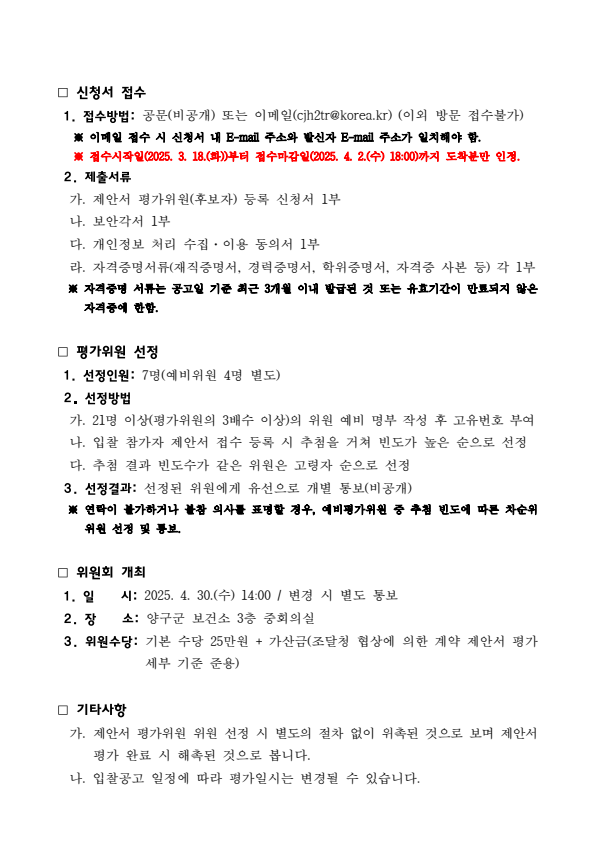 □ 신청서 접수

1. 접수방법: 공문(비공개) 또는 이메일(cjh2tr@korea.kr) (이외 방문 접수불가)

※ 이메일 접수 시 신청서 내 E-mail 주소와 발신자 E-mail 주소가 일치해야 함.

※ 접수시작일(2025. 3. 18.(화))부터 접수마감일(2025. 4. 2.(수) 18:00)까지 도착분만 인정.

2. 제출서류

가. 제안서 평가위원(후보자) 등록 신청서 1부

나. 보안각서 1부

다. 개인정보 처리 수집·이용 동의서 1부

라. 자격증명서류(재직증명서, 경력증명서, 학위증명서, 자격증 사본 등) 각 1부

※ 자격증명 서류는 공고일 기준 최근 3개월 이내 발급된 것 또는 유효기간이 만료되지 않은 자격증에 한함.

□ 평가위원 선정

1. 선정인원: 7명(예비위원 4명 별도)

2. 선정방법

가. 21명 이상(평가위원의 3배수 이상)의 위원 예비 명부 작성 후 고유번호 부여

나. 입찰 참가자 제안서 접수 등록 시 추첨을 거쳐 빈도가 높은 순으로 선정

다. 추첨 결과 빈도수가 같은 위원은 고령자 순으로 선정

3. 선정결과: 선정된 위원에게 유선으로 개별 통보(비공개)

※ 연락이 불가하거나 불참 의사를 표명할 경우, 예비평가위원 중 추첨 빈도에 따른 차순위 위원 선정 및 통보.

□ 위원회 개최

1. 일 시: 2025. 4. 30.(수) 14:00 / 변경 시 별도 통보

2. 장 소: 양구군 보건소 3층 중회의실

3. 위원수당: 기본 수당 25만원 + 가산금(조달청 협상에 의한 계약 제안서 평가 세부 기준 준용)

□ 기타사항

가. 제안서 평가위원 위원 선정 시 별도의 절차 없이 위촉된 것으로 보며 제안서 평가 완료 시 해촉된 것으로 봅니다.

나. 입찰공고 일정에 따라 평가일시는 변경될 수 있습니다.